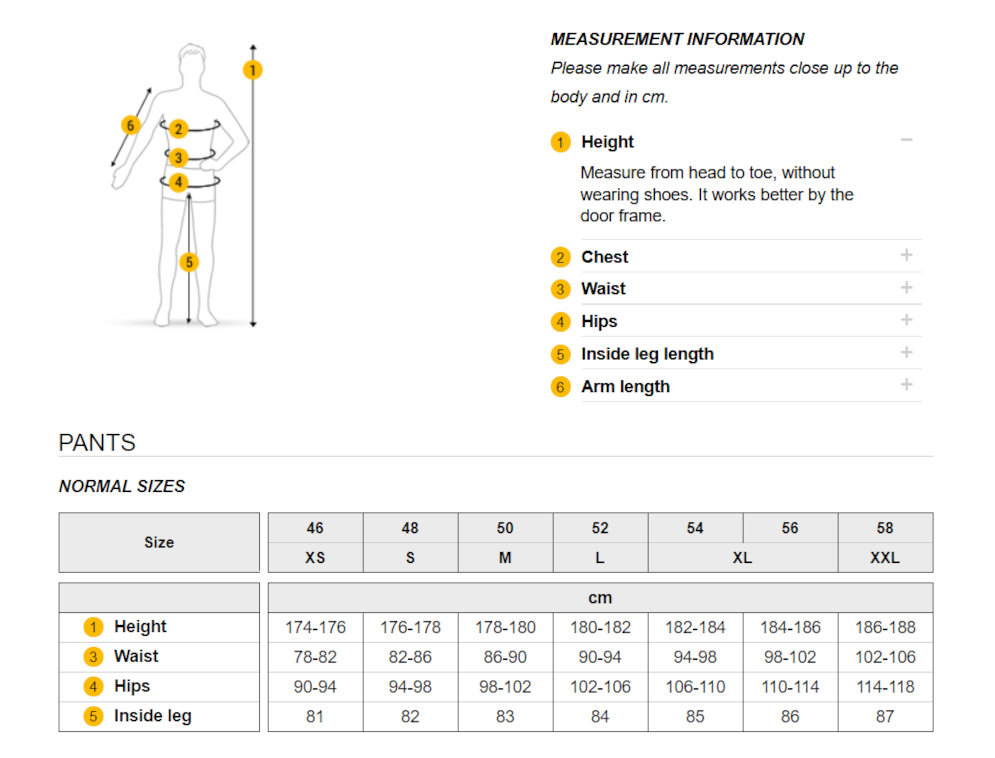 6
2
3
4
5
1

MEASUREMENT INFORMATION
Please make all measurements close up to the body and in cm.

1 Height −
Measure from head to toe, without wearing shoes. It works better by the door frame.

2 Chest +
3 Waist +
4 Hips +
5 Inside leg length +
6 Arm length +

PANTS

NORMAL SIZES

| Size | 46 | 48 | 50 | 52 | 54 | 56 | 58 |
|---|---|---|---|---|---|---|---|
| | XS | S | M | L | XL | XL | XXL |

| | cm | | | | | | |
|---|---|---|---|---|---|---|---|
| 1 Height | 174-176 | 176-178 | 178-180 | 180-182 | 182-184 | 184-186 | 186-188 |
| 3 Waist | 78-82 | 82-86 | 86-90 | 90-94 | 94-98 | 98-102 | 102-106 |
| 4 Hips | 90-94 | 94-98 | 98-102 | 102-106 | 106-110 | 110-114 | 114-118 |
| 5 Inside leg | 81 | 82 | 83 | 84 | 85 | 86 | 87 |